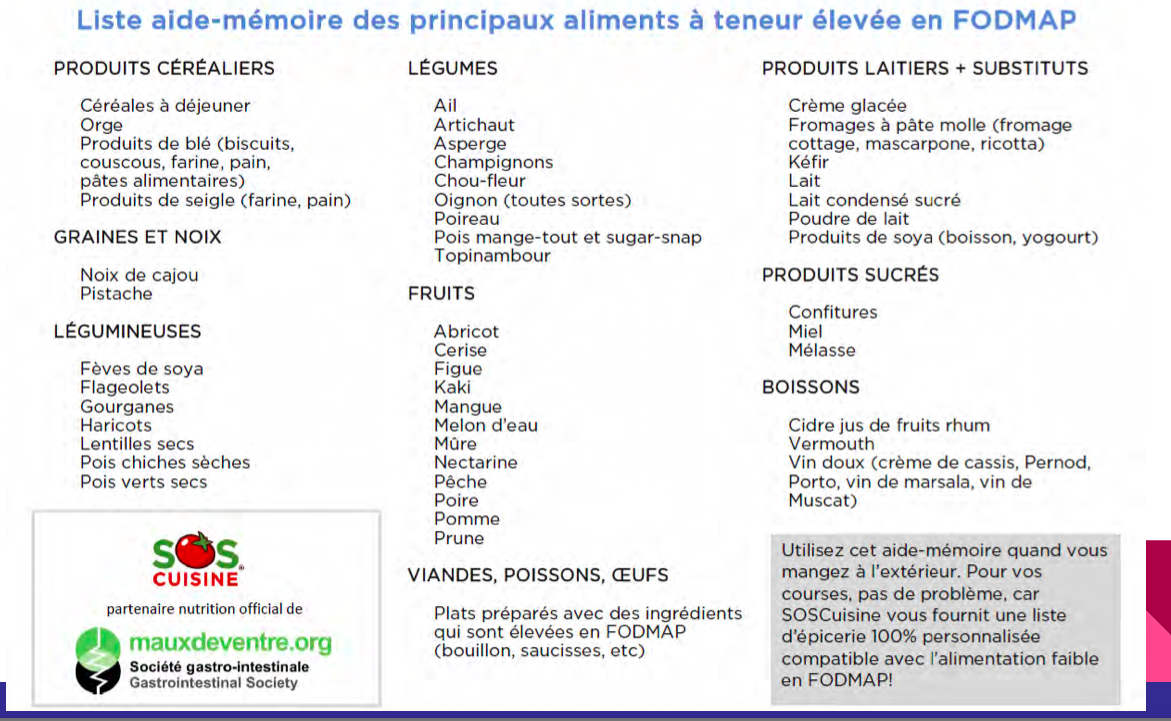 Liste aide-mémoire des principaux aliments à teneur élevée en FODMAP

PRODUITS CÉRÉALIERS

Céréales à déjeuner
Orge
Produits de blé (biscuits, couscous, farine, pain, pâtes alimentaires)
Produits de seigle (farine, pain)

GRAINES ET NOIX

Noix de cajou
Pistache

LÉGUMINEUSES

Fèves de soya
Flageolets
Gourganes
Haricots
Lentilles secs
Pois chiches sèches
Pois verts secs

SOS CUISINE

partenaire nutrition official de

mauxdeventre.org
Société gastro-intestinale
Gastrointestinal Society

LÉGUMES

Ail
Artichaut
Asperge
Champignons
Chou-fleur
Oignon (toutes sortes)
Poireau
Pois mange-tout et sugar-snap
Topinambour

FRUITS

Abricot
Cerise
Figue
Kaki
Mangue
Melon d'eau
Mûre
Nectarine
Pêche
Poire
Pomme
Prune

VIANDES, POISSONS, ŒUFS

Plats préparés avec des ingrédients qui sont élevées en FODMAP (bouillon, saucisses, etc)

PRODUITS LAITIERS + SUBSTITUTS

Crème glacée
Fromages à pâte molle (fromage cottage, mascarpone, ricotta)
Kéfir
Lait
Lait condensé sucré
Poudre de lait
Produits de soya (boisson, yogourt)

PRODUITS SUCRÉS

Confitures
Miel
Mélasse

BOISSONS

Cidre jus de fruits rhum
Vermouth
Vin doux (crème de cassis, Pernod, Porto, vin de marsala, vin de Muscat)

Utilisez cet aide-mémoire quand vous mangez à l'extérieur. Pour vos courses, pas de problème, car SOSCuisine vous fournit une liste d'épicerie 100% personnalisée compatible avec l'alimentation faible en FODMAP!